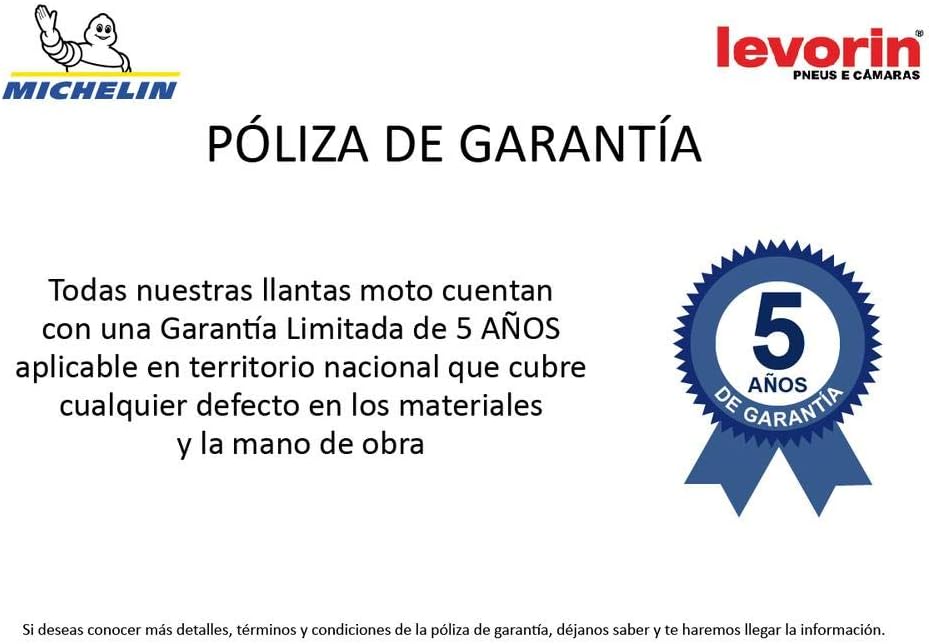 MICHELIN

levorin®
PNEUS E CÂMARAS

PÓLIZA DE GARANTÍA

Todas nuestras llantas moto cuentan con una Garantía Limitada de 5 AÑOS aplicable en territorio nacional que cubre cualquier defecto en los materiales y la mano de obra

5
AÑOS
DE GARANTÍA

Si deseas conocer más detalles, términos y condiciones de la póliza de garantía, déjanos saber y te haremos llegar la información.